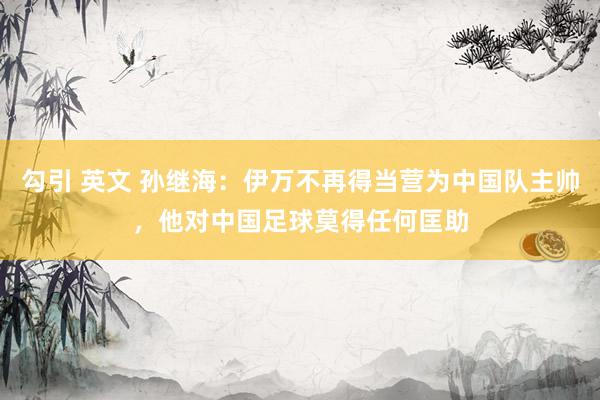 勾引 英文 孙继海：伊万不再得当营为中国队主帅，他对中国足球莫得任何匡助